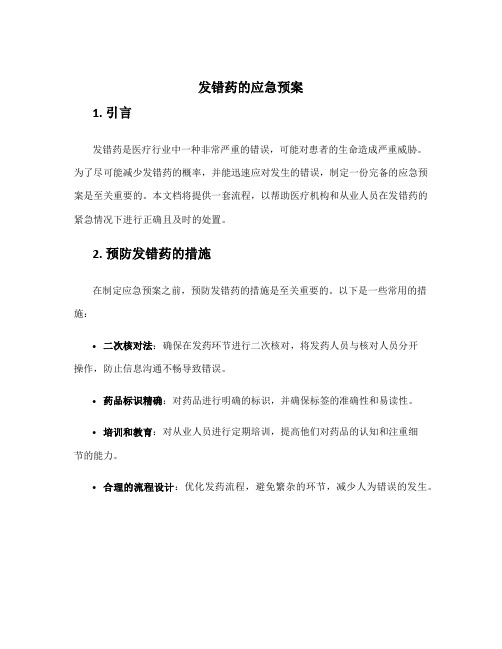 发错药的应急预案

1. 引言

发错药是医疗行业中一种非常严重的错误，可能对患者的生命造成严重威胁。为了尽可能减少发错药的概率，并能迅速应对发生的错误，制定一份完备的应急预案是至关重要的。本文档将提供一套流程，以帮助医疗机构和从业人员在发错药的紧急情况下进行正确且及时的处置。

2. 预防发错药的措施

在制定应急预案之前，预防发错药的措施是至关重要的。以下是一些常用的措施：

• 二次核对法：确保在发药环节进行二次核对，将发药人员与核对人员分开操作，防止信息沟通不畅导致错误。

• 药品标识精确：对药品进行明确的标识，并确保标签的准确性和易读性。

• 培训和教育：对从业人员进行定期培训，提高他们对药品的认知和注重细节的能力。

• 合理的流程设计：优化发药流程，避免繁杂的环节，减少人为错误的发生。